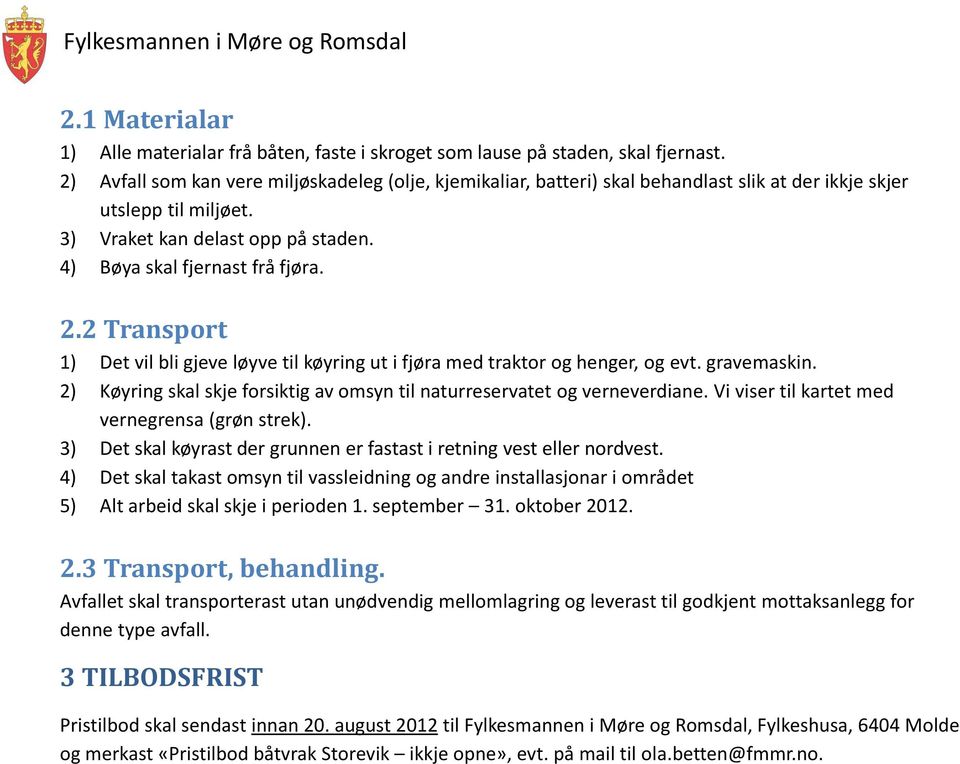 Fylkesmannen i Møre og Romsdal

2.1 Materialar
1) Alle materialar frå båten, faste i skroget som lause på staden, skal fjernast.
2) Avfall som kan vere miljøskadeleg (olje, kjemikaliar, batteri) skal behandlast slik at der ikkje skjer utslepp til miljøet.
3) Vraket kan delast opp på staden.
4) Bøya skal fjernast frå fjøra.

2.2 Transport
1) Det vil bli gjeve løyve til køyring ut i fjøra med traktor og henger, og evt. gravemaskin.
2) Køyring skal skje forsiktig av omsyn til naturreservatet og verneverdiane. Vi viser til kartet med vernegrensa (grøn strek).
3) Det skal køyrast der grunnen er fastast i retning vest eller nordvest.
4) Det skal takast omsyn til vassleidning og andre installasjonar i området
5) Alt arbeid skal skje i perioden 1. september – 31. oktober 2012.

2.3 Transport, behandling.
Avfallet skal transporterast utan unødvendig mellomlagring og leverast til godkjent mottaksanlegg for denne type avfall.

3 TILBODSFRIST

Pristilbod skal sendast innan 20. august 2012 til Fylkesmannen i Møre og Romsdal, Fylkeshusa, 6404 Molde og merkast «Pristilbod båtvrak Storevik – ikkje opne», evt. på mail til ola.betten@fmmr.no.